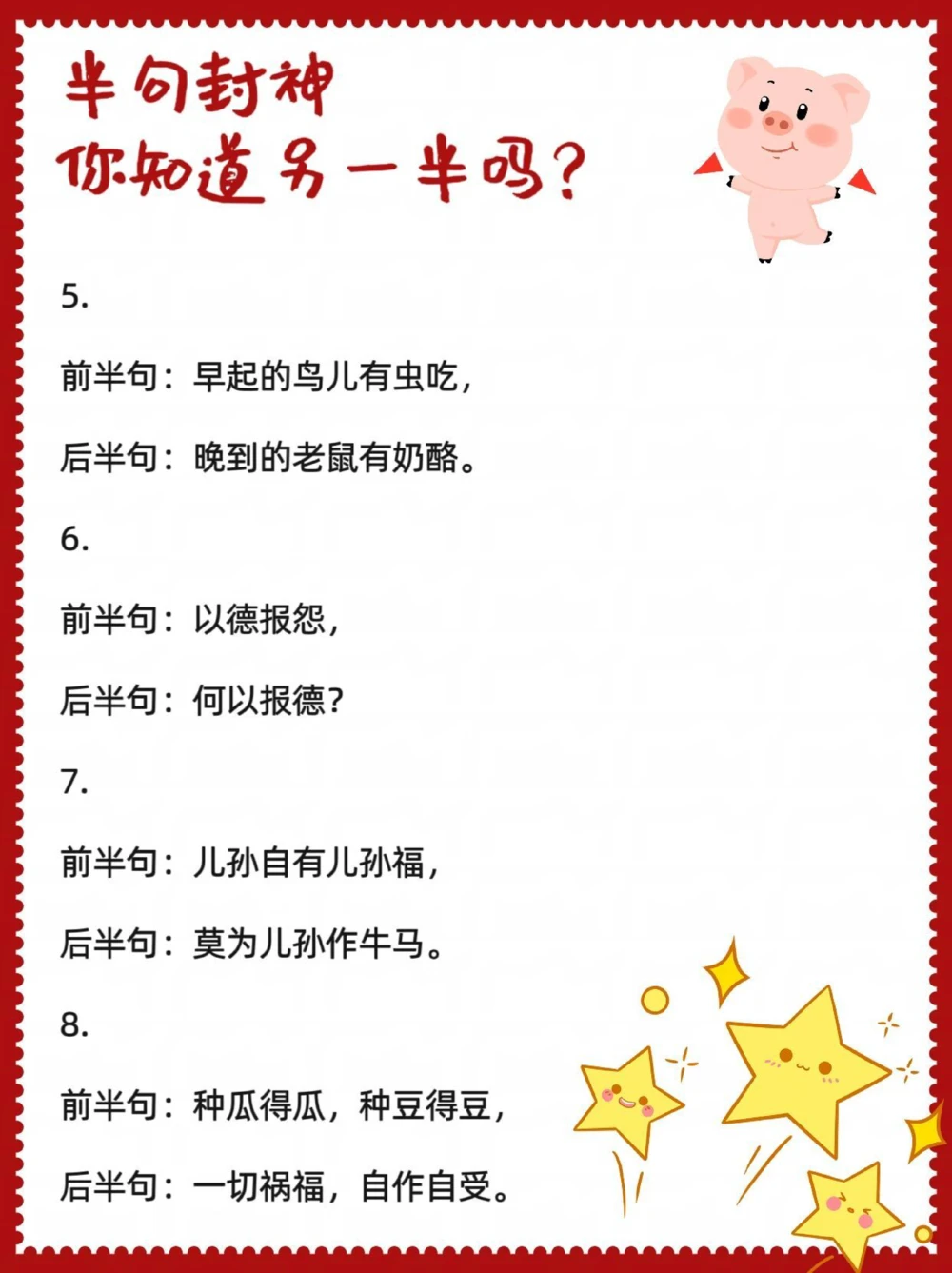 半句封神
你知道另一半吗？

5.

前半句：早起的鸟儿有虫吃，

后半句：晚到的老鼠有奶酪。

6.

前半句：以德报怨，

后半句：何以报德？

7.

前半句：儿孙自有儿孙福，

后半句：莫为儿孙作牛马。

8.

前半句：种瓜得瓜，种豆得豆，

后半句：一切祸福，自作自受。